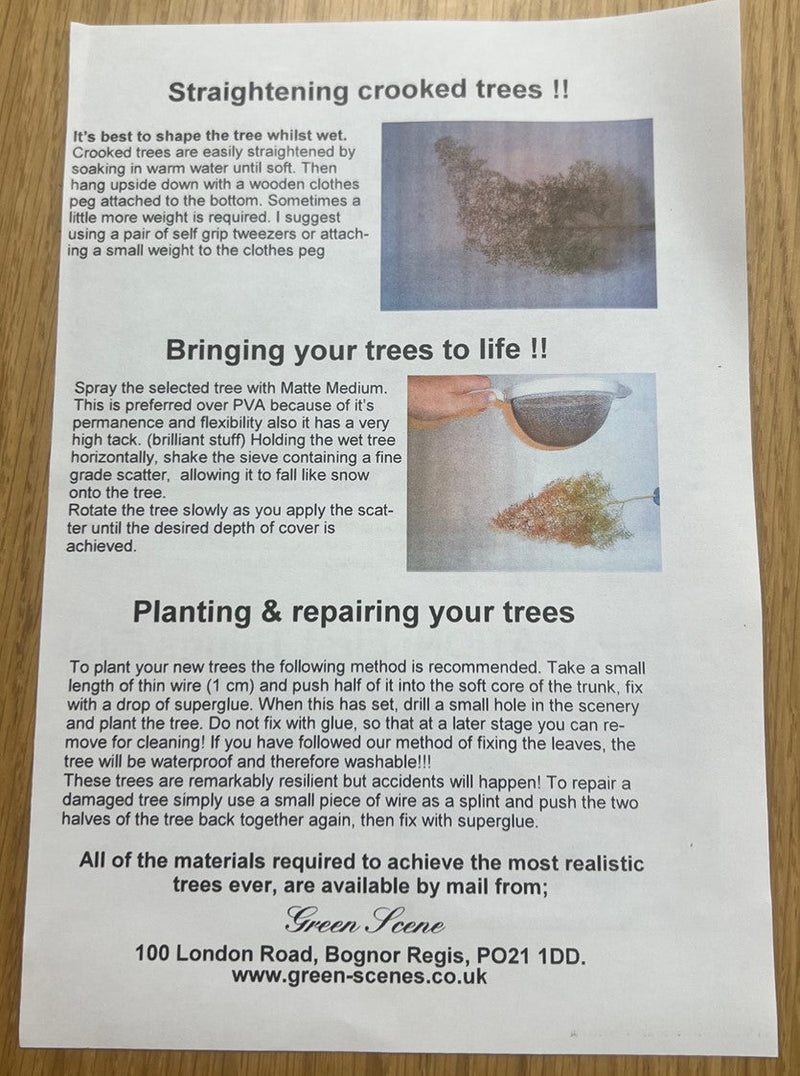 Straightening crooked trees !!

It's best to shape the tree whilst wet. Crooked trees are easily straightened by soaking in warm water until soft. Then hang upside down with a wooden clothes peg attached to the bottom. Sometimes a little more weight is required. I suggest using a pair of self grip tweezers or attaching a small weight to the clothes peg

Bringing your trees to life !!

Spray the selected tree with Matte Medium. This is preferred over PVA because of it's permanence and flexibility also it has a very high tack. (brilliant stuff) Holding the wet tree horizontally, shake the sieve containing a fine grade scatter, allowing it to fall like snow onto the tree.
Rotate the tree slowly as you apply the scatter until the desired depth of cover is achieved.

Planting & repairing your trees

To plant your new trees the following method is recommended. Take a small length of thin wire (1 cm) and push half of it into the soft core of the trunk, fix with a drop of superglue. When this has set, drill a small hole in the scenery and plant the tree. Do not fix with glue, so that at a later stage you can remove for cleaning! If you have followed our method of fixing the leaves, the tree will be waterproof and therefore washable!!!
These trees are remarkably resilient but accidents will happen! To repair a damaged tree simply use a small piece of wire as a splint and push the two halves of the tree back together again, then fix with superglue.

All of the materials required to achieve the most realistic trees ever, are available by mail from;

Green Scene

100 London Road, Bognor Regis, PO21 1DD.
www.green-scenes.co.uk